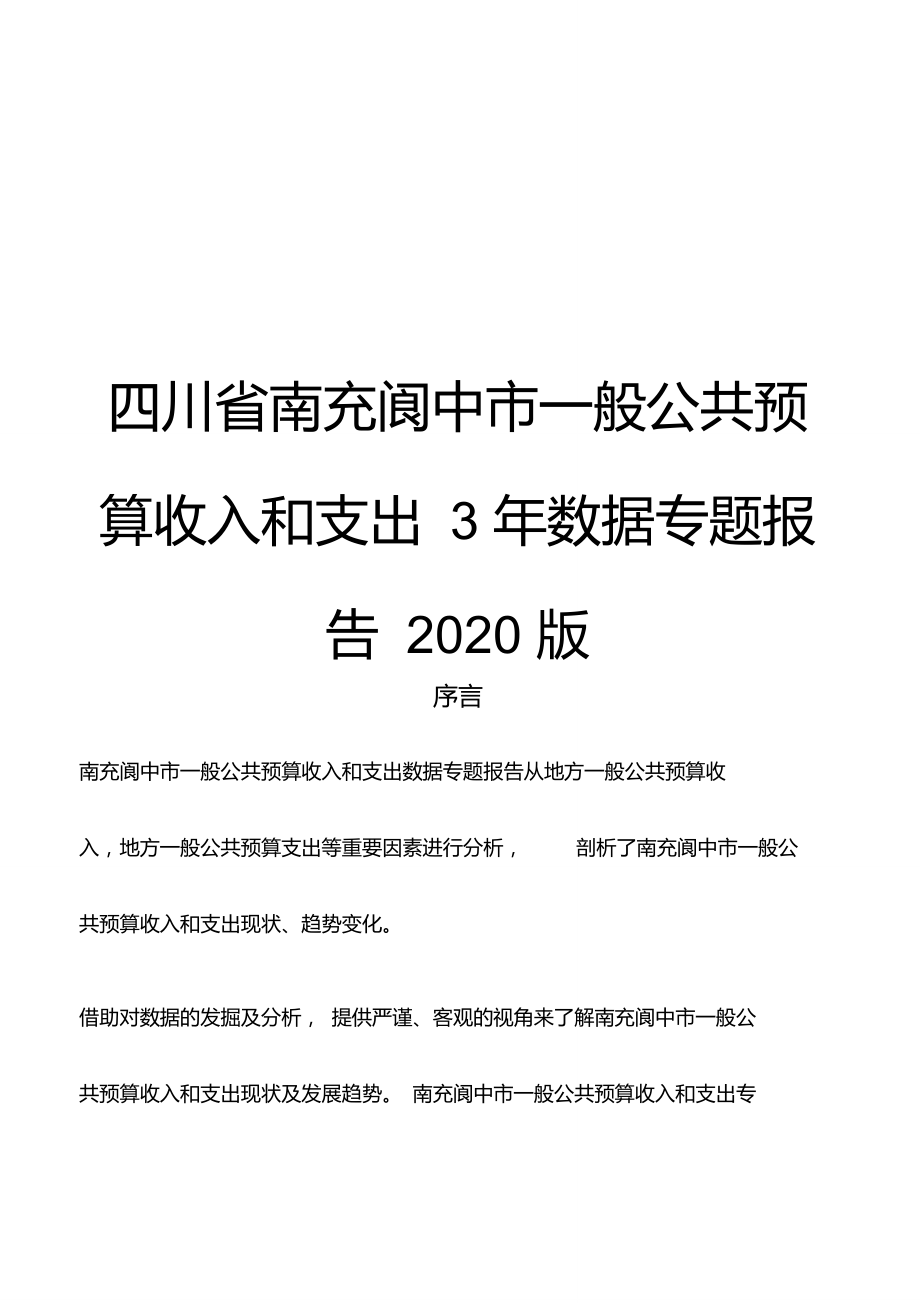 四川省南充阆中市一般公共预算收入和支出 3 年数据专题报告 2020 版

序言

南充阆中市一般公共预算收入和支出数据专题报告从地方一般公共预算收入，地方一般公共预算支出等重要因素进行分析， 剖析了南充阆中市一般公共预算收入和支出现状、趋势变化。

借助对数据的发掘及分析， 提供严谨、客观的视角来了解南充阆中市一般公共预算收入和支出现状及发展趋势。 南充阆中市一般公共预算收入和支出专